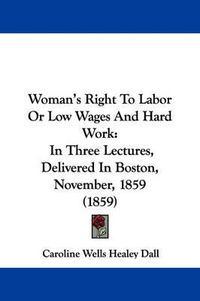 Woman's Right To Labor Or Low Wages And Hard Work:

In Three Lectures, Delivered In Boston, November, 1859 (1859)

Caroline Wells Healey Dall